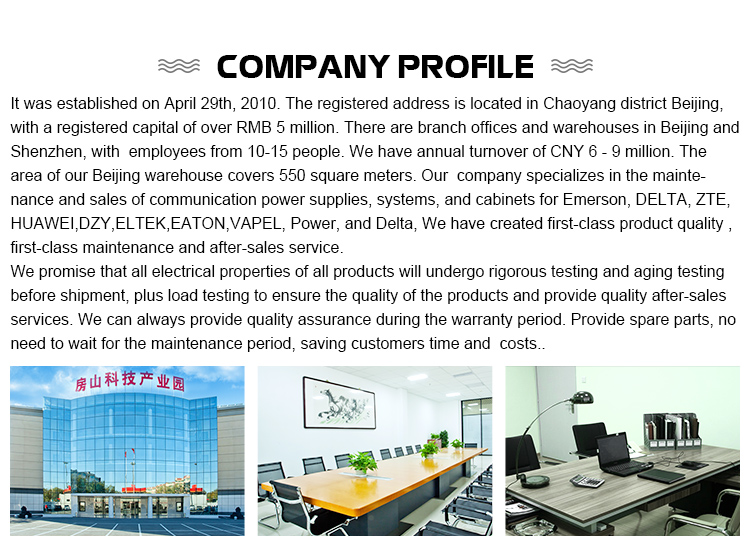 COMPANY PROFILE

It was established on April 29th, 2010. The registered address is located in Chaoyang district Beijing, with a registered capital of over RMB 5 million. There are branch offices and warehouses in Beijing and Shenzhen, with employees from 10-15 people. We have annual turnover of CNY 6 - 9 million. The area of our Beijing warehouse covers 550 square meters. Our company specializes in the maintenance and sales of communication power supplies, systems, and cabinets for Emerson, DELTA, ZTE, HUAWEI,DZY,ELTEK,EATON,VAPEL, Power, and Delta, We have created first-class product quality , first-class maintenance and after-sales service.
We promise that all electrical properties of all products will undergo rigorous testing and aging testing before shipment, plus load testing to ensure the quality of the products and provide quality after-sales services. We can always provide quality assurance during the warranty period. Provide spare parts, no need to wait for the maintenance period, saving customers time and costs..

房山科技产业园